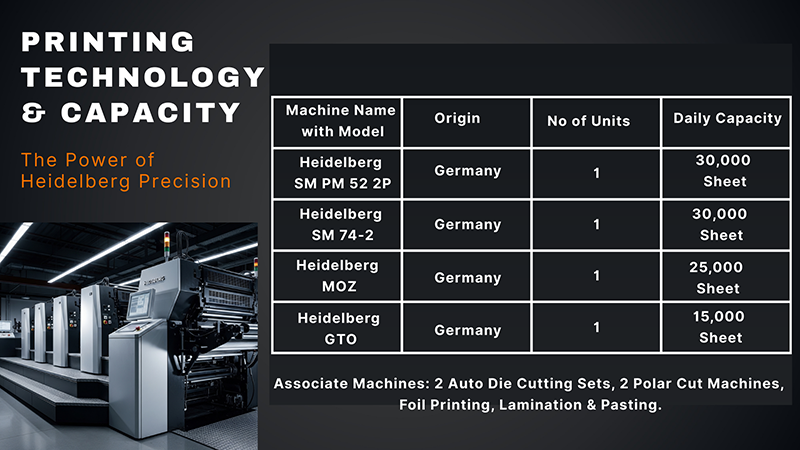 PRINTING TECHNOLOGY & CAPACITY

The Power of Heidelberg Precision

| Machine Name with Model | Origin | No of Units | Daily Capacity |
|---|---|---|---|
| Heidelberg SM PM 52 2P | Germany | 1 | 30,000 Sheet |
| Heidelberg SM 74-2 | Germany | 1 | 30,000 Sheet |
| Heidelberg MOZ | Germany | 1 | 25,000 Sheet |
| Heidelberg GTO | Germany | 1 | 15,000 Sheet |

Associate Machines: 2 Auto Die Cutting Sets, 2 Polar Cut Machines, Foil Printing, Lamination & Pasting.